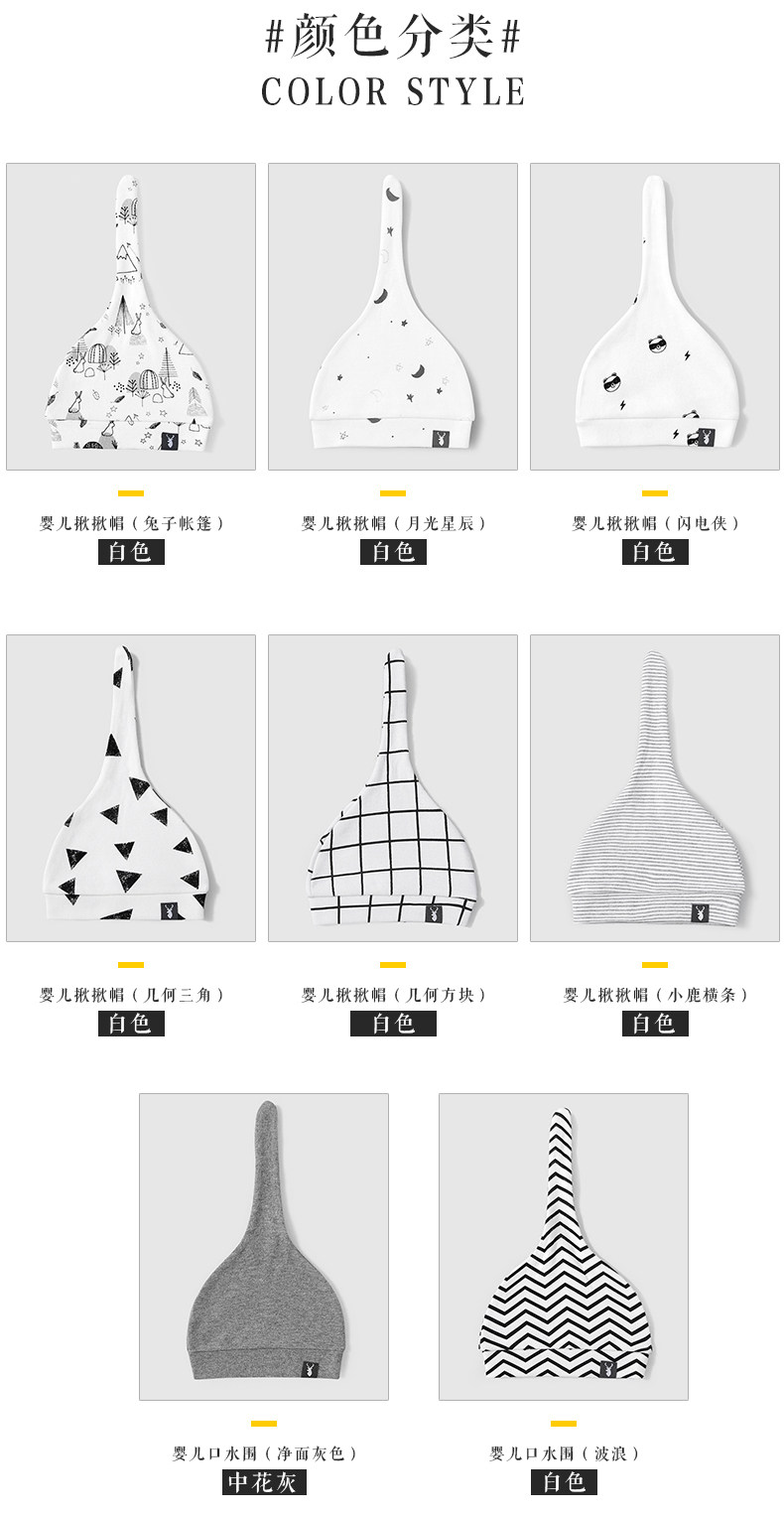 #颜色分类#
COLOR STYLE

婴儿揪揪帽（兔子帐篷）
白色

婴儿揪揪帽（月光星辰）
白色

婴儿揪揪帽（闪电侠）
白色

婴儿揪揪帽（几何三角）
白色

婴儿揪揪帽（几何方块）
白色

婴儿揪揪帽（小鹿横条）
白色

婴儿口水围（净面灰色）
中花灰

婴儿口水围（波浪）
白色